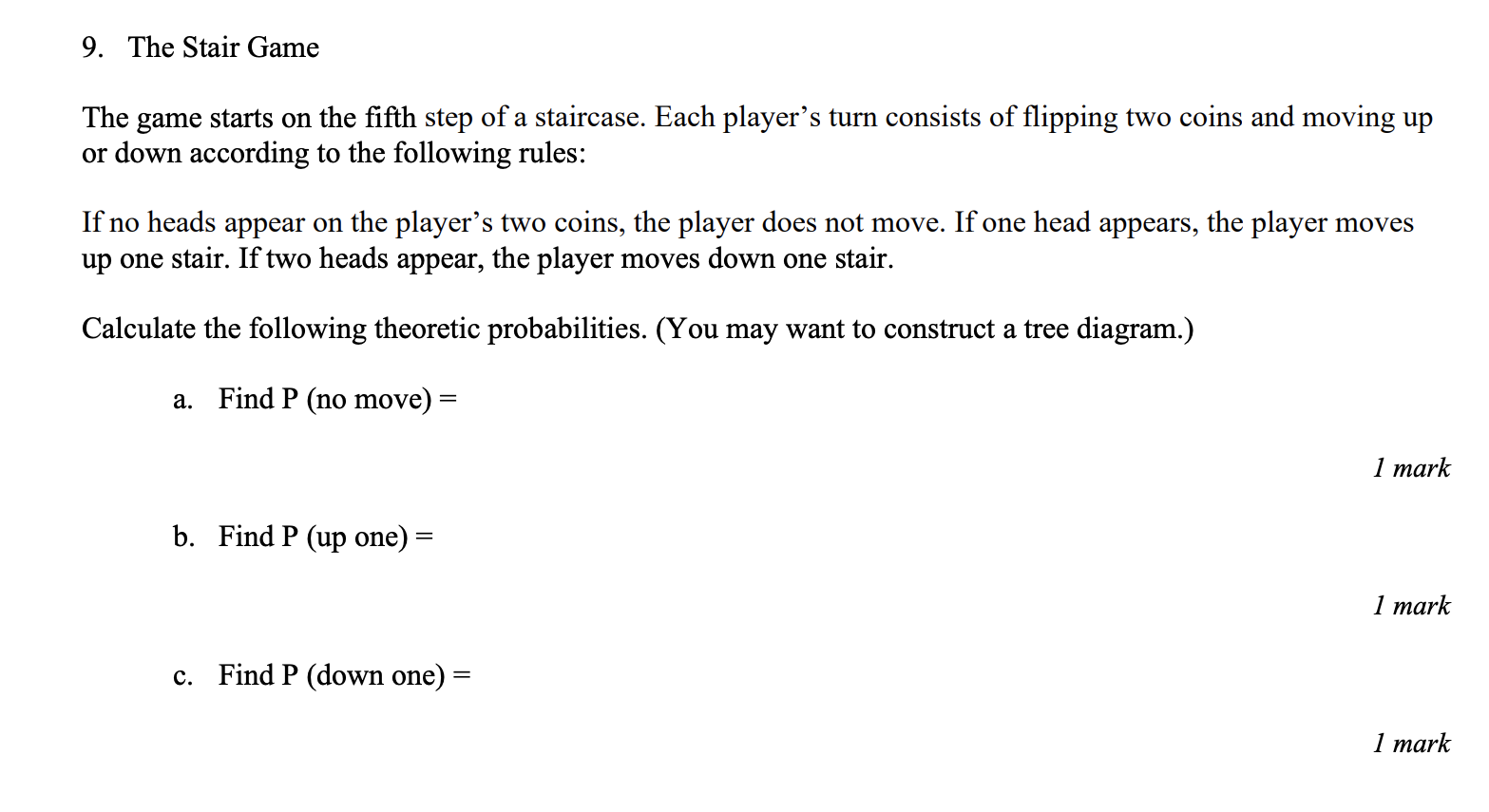 9. The Stair Game

The game starts on the fifth step of a staircase. Each player's turn consists of flipping two coins and moving up or down according to the following rules:

If no heads appear on the player's two coins, the player does not move. If one head appears, the player moves up one stair. If two heads appear, the player moves down one stair.

Calculate the following theoretic probabilities. (You may want to construct a tree diagram.)

a. Find P (no move) =

1 mark

b. Find P (up one) =

1 mark

c. Find P (down one) =

1 mark